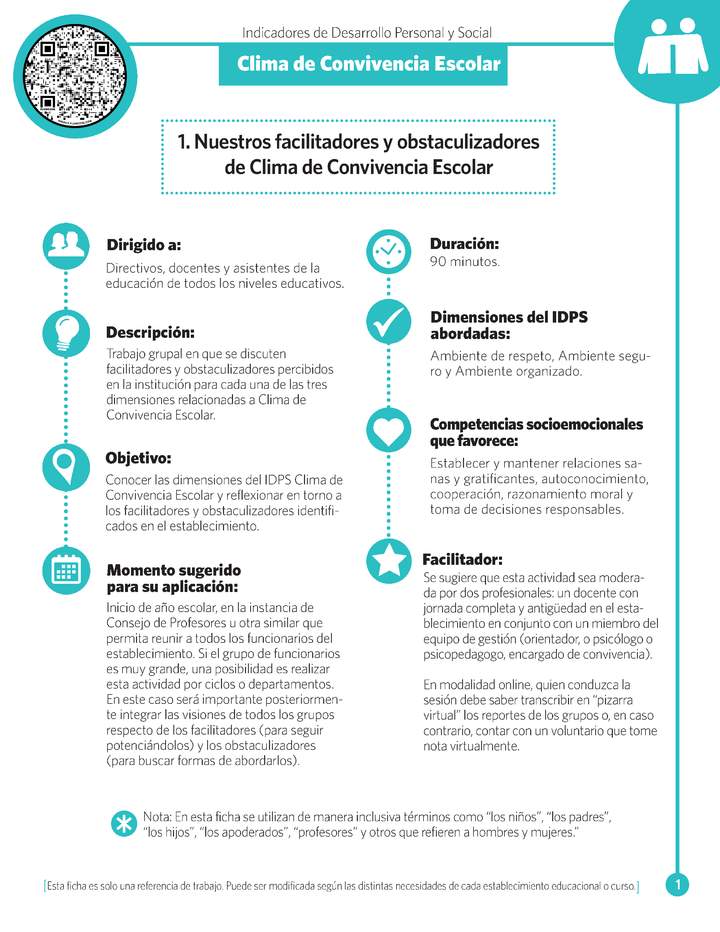 Indicadores de Desarrollo Personal y Social

Clima de Convivencia Escolar

1. Nuestros facilitadores y obstaculizadores de Clima de Convivencia Escolar

Dirigido a:
Directivos, docentes y asistentes de la educación de todos los niveles educativos.

Descripción:
Trabajo grupal en que se discuten facilitadores y obstaculizadores percibidos en la institución para cada una de las tres dimensiones relacionadas a Clima de Convivencia Escolar.

Objetivo:
Conocer las dimensiones del IDPS Clima de Convivencia Escolar y reflexionar en torno a los facilitadores y obstaculizadores identificados en el establecimiento.

Momento sugerido para su aplicación:
Inicio de año escolar, en la instancia de Consejo de Profesores u otra similar que permita reunir a todos los funcionarios del establecimiento. Si el grupo de funcionarios es muy grande, una posibilidad es realizar esta actividad por ciclos o departamentos. En este caso será importante posteriormente integrar las visiones de todos los grupos respecto de los facilitadores (para seguir potenciándolos) y los obstaculizadores (para buscar formas de abordarlos).

Duración:
90 minutos.

Dimensiones del IDPS abordadas:
Ambiente de respeto, Ambiente seguro y Ambiente organizado.

Competencias socioemocionales que favorece:
Establecer y mantener relaciones sanas y gratificantes, autoconocimiento, cooperación, razonamiento moral y toma de decisiones responsables.

Facilitador:
Se sugiere que esta actividad sea moderada por dos profesionales: un docente con jornada completa y antigüedad en el establecimiento en conjunto con un miembro del equipo de gestión (orientador, o psicólogo o psicopedagogo, encargado de convivencia).

En modalidad online, quien conduzca la sesión debe saber transcribir en "pizarra virtual" los reportes de los grupos o, en caso contrario, contar con un voluntario que tome nota virtualmente.

Nota: En esta ficha se utilizan de manera inclusiva términos como "los niños", "los padres", "los hijos", "los apoderados", "profesores" y otros que refieren a hombres y mujeres."

[Esta ficha es solo una referencia de trabajo. Puede ser modificada según las distintas necesidades de cada establecimiento educacional o curso.]

1